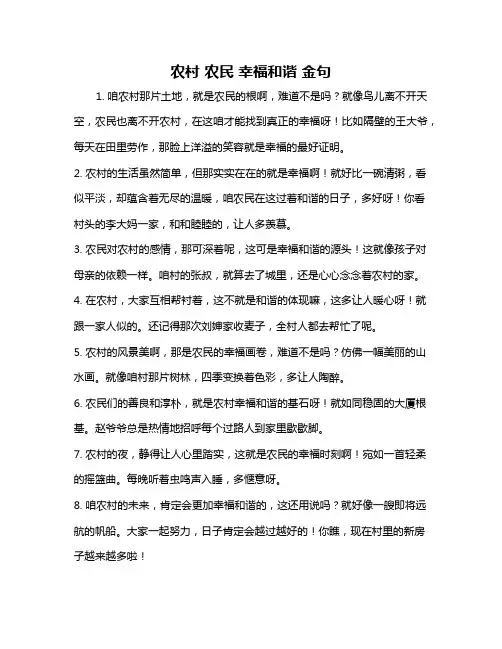 农村 农民 幸福和谐 金句

1. 咱农村那片土地，就是农民的根啊，难道不是吗？就像鸟儿离不开天空，农民也离不开农村，在这咱才能找到真正的幸福呀！比如隔壁的王大爷，每天在田里劳作，那脸上洋溢的笑容就是幸福的最好证明。

2. 农村的生活虽然简单，但那实实在在的就是幸福啊！就好比一碗清粥，看似平淡，却蕴含着无尽的温暖，咱农民在这过着和谐的日子，多好呀！你看村头的李大妈一家，和和睦睦的，让人多羡慕。

3. 农民对农村的感情，那可深着呢，这可是幸福和谐的源头！这就像孩子对母亲的依赖一样。咱村的张叔，就算去了城里，还是心心念念着农村的家。

4. 在农村，大家互相帮衬着，这不就是和谐的体现嘛，这多让人暖心呀！就跟一家人似的。还记得那次刘婶家收麦子，全村人都去帮忙了呢。

5. 农村的风景美啊，那是农民的幸福画卷，难道不是吗？仿佛一幅美丽的山水画。就像咱村那片树林，四季变换着色彩，多让人陶醉。

6. 农民们的善良和淳朴，就是农村幸福和谐的基石呀！就如同稳固的大厦根基。赵爷爷总是热情地招呼每个过路人到家里歇歇脚。

7. 农村的夜，静得让人心里踏实，这就是农民的幸福时刻啊！宛如一首轻柔的摇篮曲。每晚听着虫鸣声入睡，多惬意呀。

8. 咱农村的未来，肯定会更加幸福和谐的，这还用说吗？就好像一艘即将远航的帆船。大家一起努力，日子肯定会越过越好的！你瞧，现在村里的新房子越来越多啦！